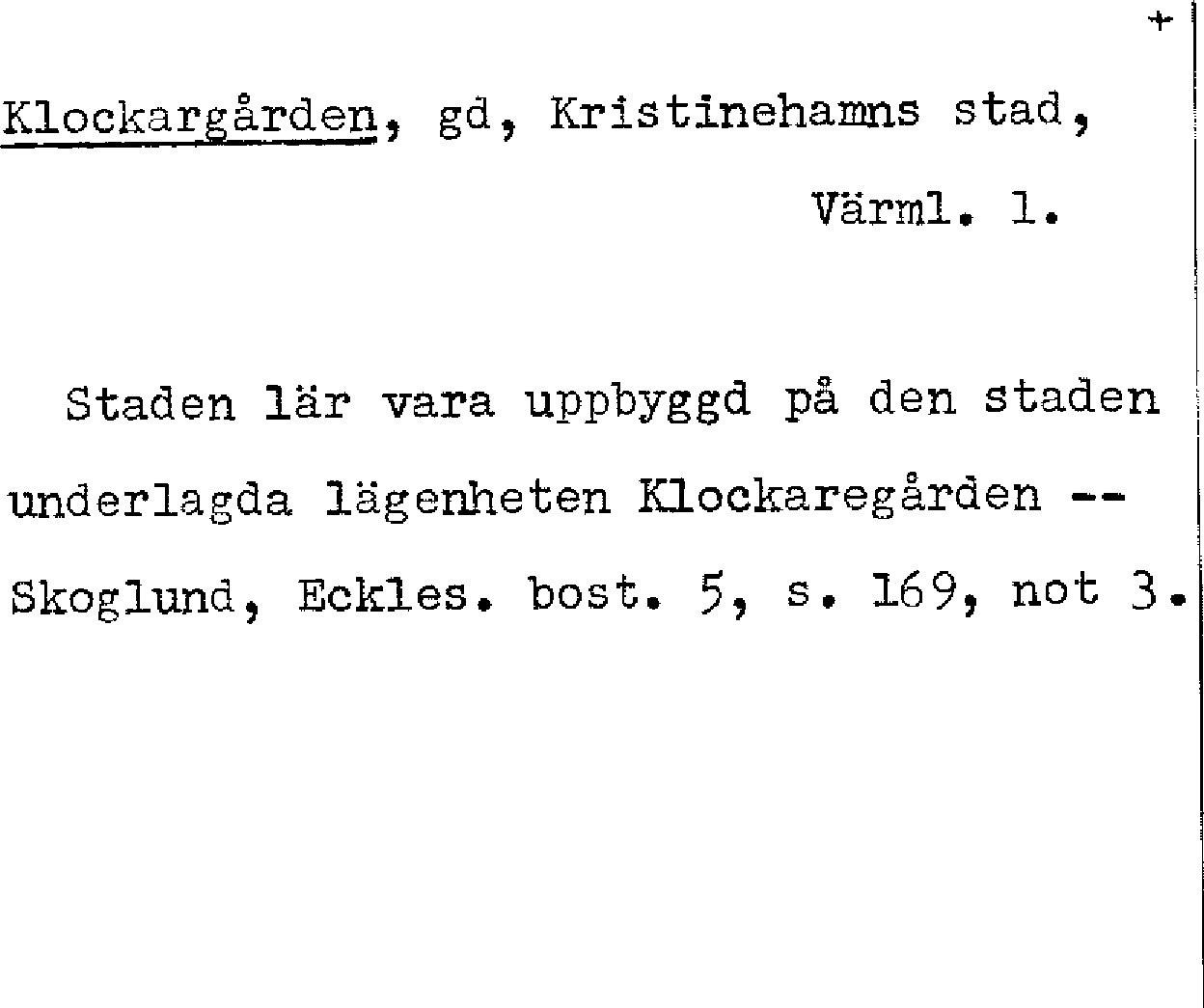 +

Klockargården, gd, Kristinehamns stad,

Värml. l.

Staden lär vara uppbyggd på den staden underlagda lägenheten Klockaregården -- Skoglund, Eckles. bost. 5, s. 169, not 3.